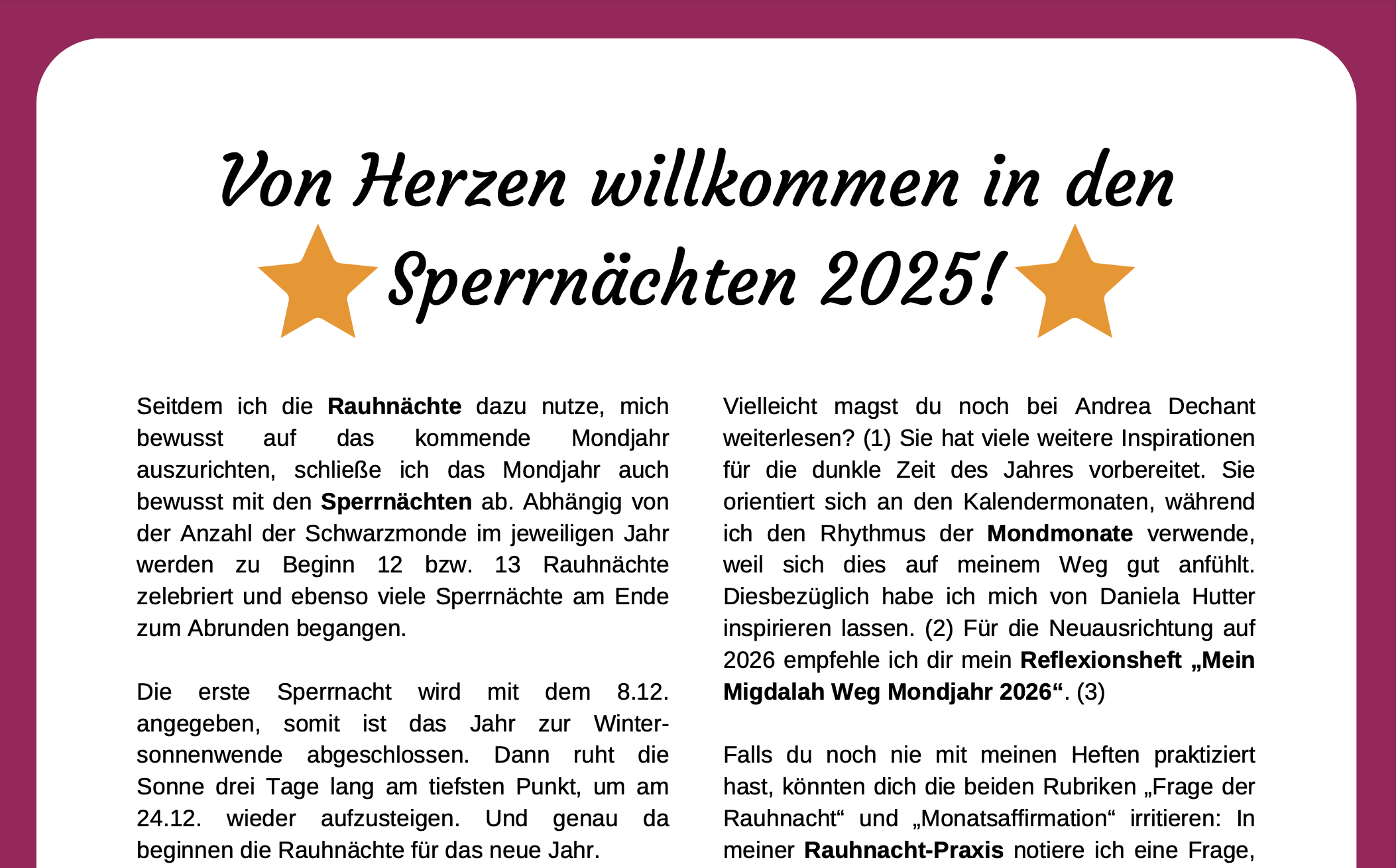 Von Herzen willkommen in den Sperrnächten 2025!

Seitdem ich die Rauhnächte dazu nutze, mich bewusst auf das kommende Mondjahr auszurichten, schließe ich das Mondjahr auch bewusst mit den Sperrnächten ab. Abhängig von der Anzahl der Schwarzmonde im jeweiligen Jahr werden zu Beginn 12 bzw. 13 Rauhnächte zelebriert und ebenso viele Sperrnächte am Ende zum Abrunden begangen.

Die erste Sperrnacht wird mit dem 8.12. angegeben, somit ist das Jahr zur Wintersonnenwende abgeschlossen. Dann ruht die Sonne drei Tage lang am tiefsten Punkt, um am 24.12. wieder aufzusteigen. Und genau da beginnen die Rauhnächte für das neue Jahr.

Vielleicht magst du noch bei Andrea Dechant weiterlesen? (1) Sie hat viele weitere Inspirationen für die dunkle Zeit des Jahres vorbereitet. Sie orientiert sich an den Kalendermonaten, während ich den Rhythmus der Mondmonate verwende, weil sich dies auf meinem Weg gut anfühlt. Diesbezüglich habe ich mich von Daniela Hutter inspirieren lassen. (2) Für die Neuausrichtung auf 2026 empfehle ich dir mein Reflexionsheft „Mein Migdalah Weg Mondjahr 2026“. (3)

Falls du noch nie mit meinen Heften praktiziert hast, könnten dich die beiden Rubriken „Frage der Rauhnacht“ und „Monatsaffirmation“ irritieren: In meiner Rauhnacht-Praxis notiere ich eine Frage,